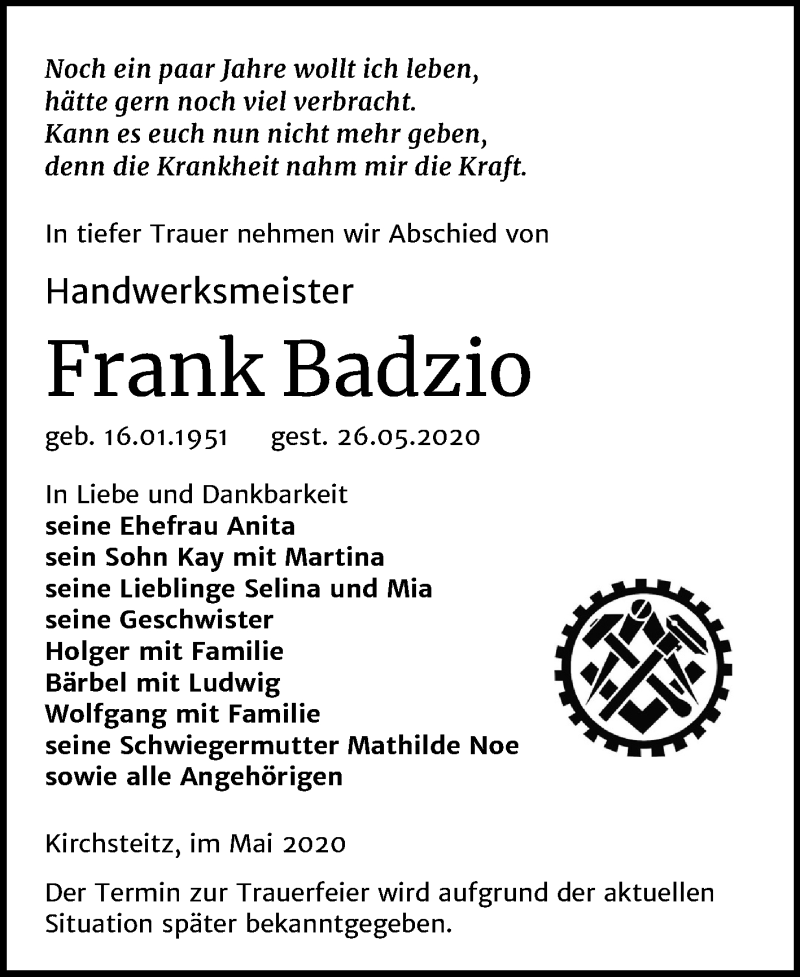 Noch ein paar Jahre wollt ich leben,
hätte gern noch viel verbracht.
Kann es euch nun nicht mehr geben,
denn die Krankheit nahm mir die Kraft.

In tiefer Trauer nehmen wir Abschied von

Handwerksmeister

Frank Badzio

geb. 16.01.1951 gest. 26.05.2020

In Liebe und Dankbarkeit
seine Ehefrau Anita
sein Sohn Kay mit Martina
seine Lieblinge Selina und Mia
seine Geschwister
Holger mit Familie
Bärbel mit Ludwig
Wolfgang mit Familie
seine Schwiegermutter Mathilde Noe
sowie alle Angehörigen

Kirchsteitz, im Mai 2020

Der Termin zur Trauerfeier wird aufgrund der aktuellen Situation später bekanntgegeben.